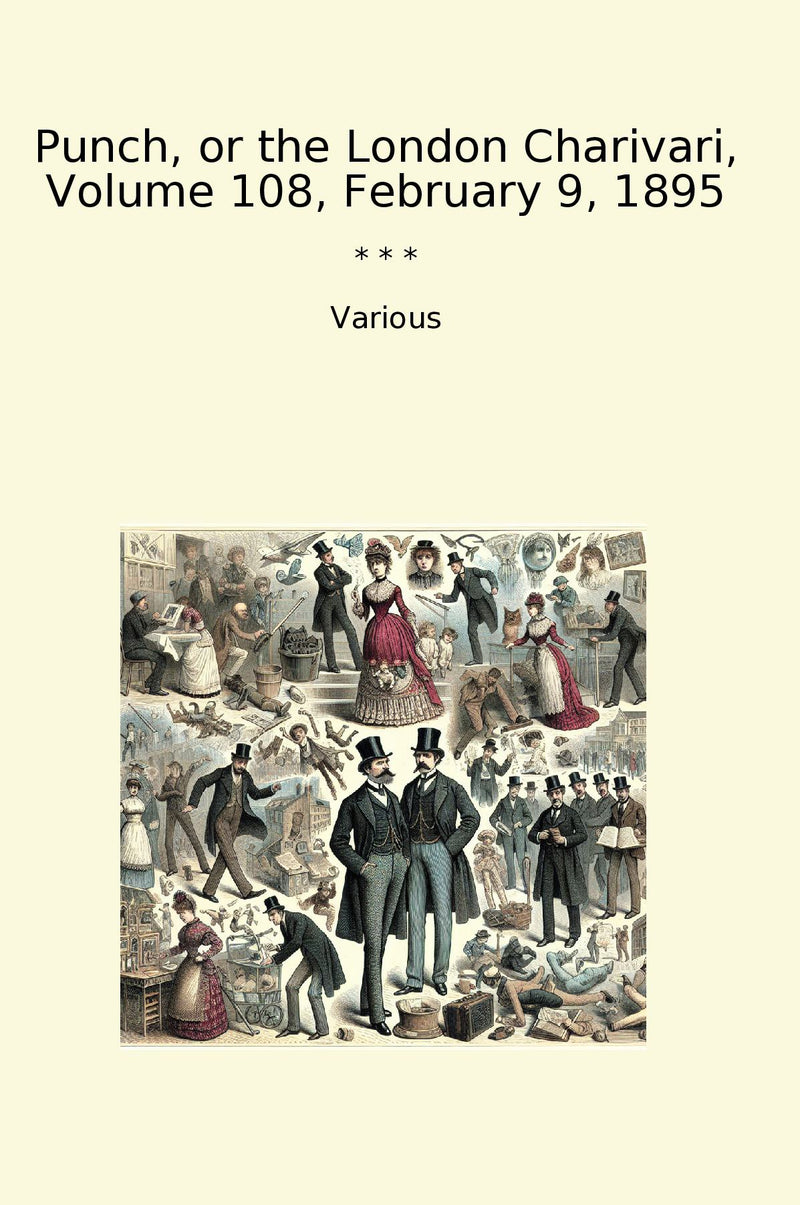 Punch, or the London Charivari, Volume 108, February 9, 1895

* * *

Various